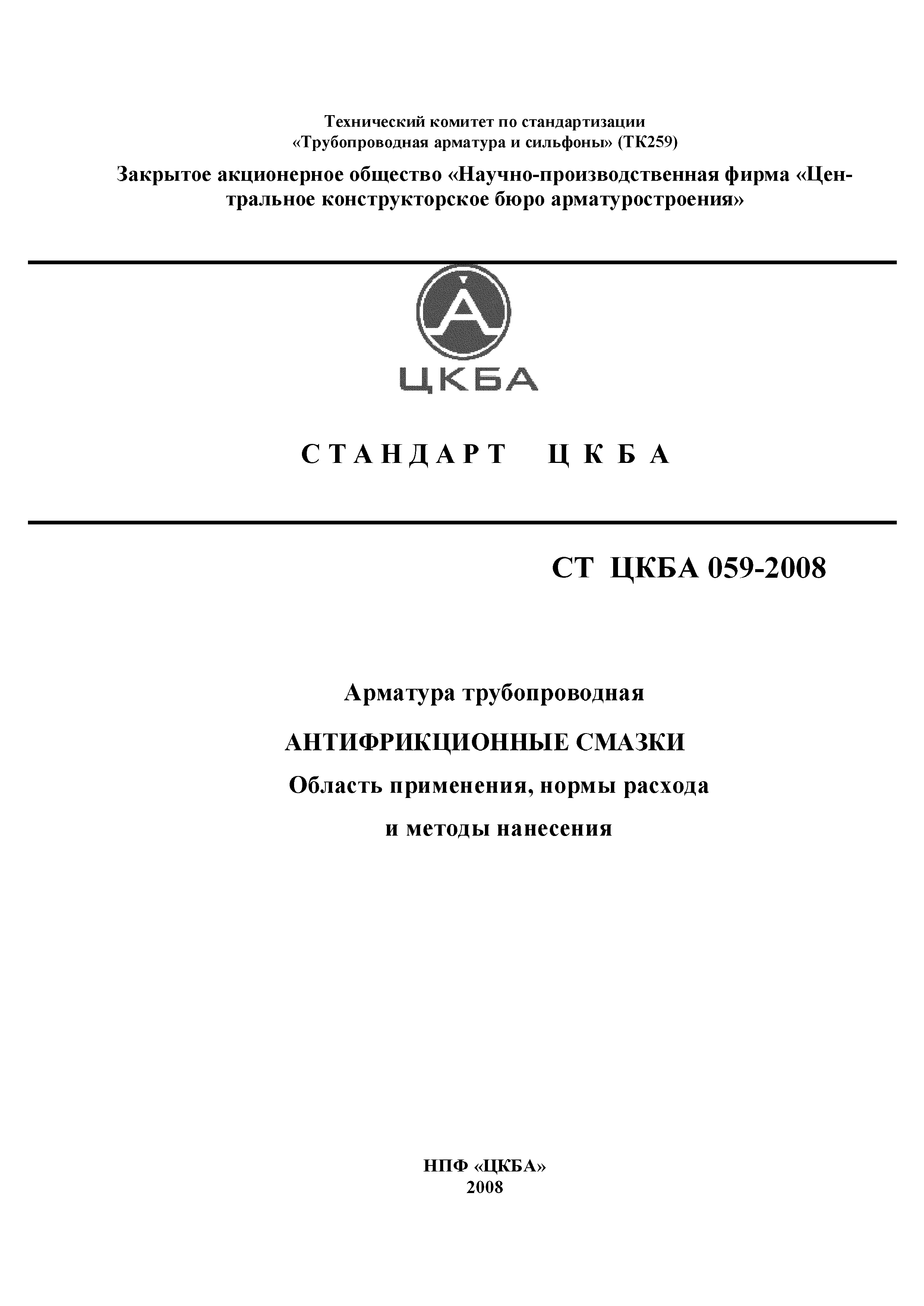 Технический комитет по стандартизации
«Трубопроводная арматура и сильфоны» (ТК259)

Закрытое акционерное общество «Научно-производственная фирма «Центральное конструкторское бюро арматуростроения»

ЦКБА

СТАНДАРТ ЦКБА

СТ ЦКБА 059-2008

Арматура трубопроводная

АНТИФРИКЦИОННЫЕ СМАЗКИ

Область применения, нормы расхода и методы нанесения

НПФ «ЦКБА»
2008